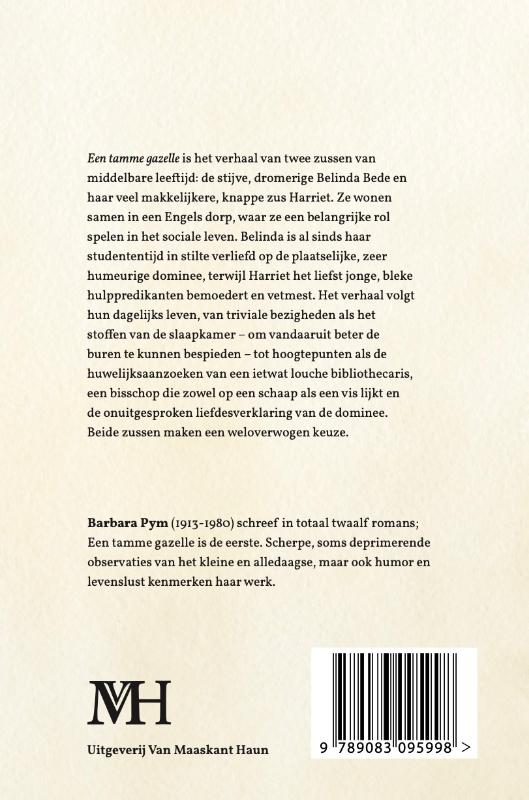 Een tamme gazelle is het verhaal van twee zussen van middelbare leeftijd: de stijve, dromerige Belinda Bede en haar veel makkelijkere, knappe zus Harriet. Ze wonen samen in een Engels dorp, waar ze een belangrijke rol spelen in het sociale leven. Belinda is al sinds haar studententijd in stilte verliefd op de plaatselijke, zeer humeurige dominee, terwijl Harriet het liefst jonge, bleke hulppredikanten bemoedert en vetmest. Het verhaal volgt hun dagelijks leven, van triviale bezigheden als het stoffen van de slaapkamer – om vandaaruit beter de buren te kunnen bespieden – tot hoogtepunten als de huwelijksaanzoeken van een ietwat louche bibliothecaris, een bisschop die zowel op een schaap als een vis lijkt en de onuitgesproken liefdesverklaring van de dominee. Beide zussen maken een weloverwogen keuze.

Barbara Pym (1913-1980) schreef in totaal twaalf romans; Een tamme gazelle is de eerste. Scherpe, soms deprimerende observaties van het kleine en alledaagse, maar ook humor en levenslust kenmerken haar werk.

MVH

Uitgeverij Van Maaskant Haun

9 789083 095998 >